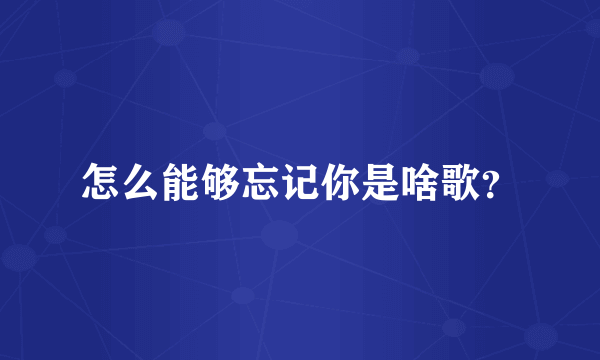 怎么能够忘记你是啥歌?